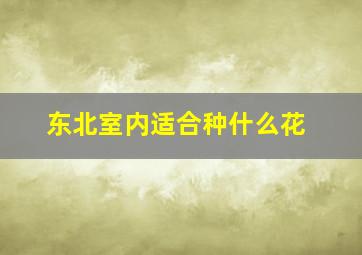 东北室内适合种什么花